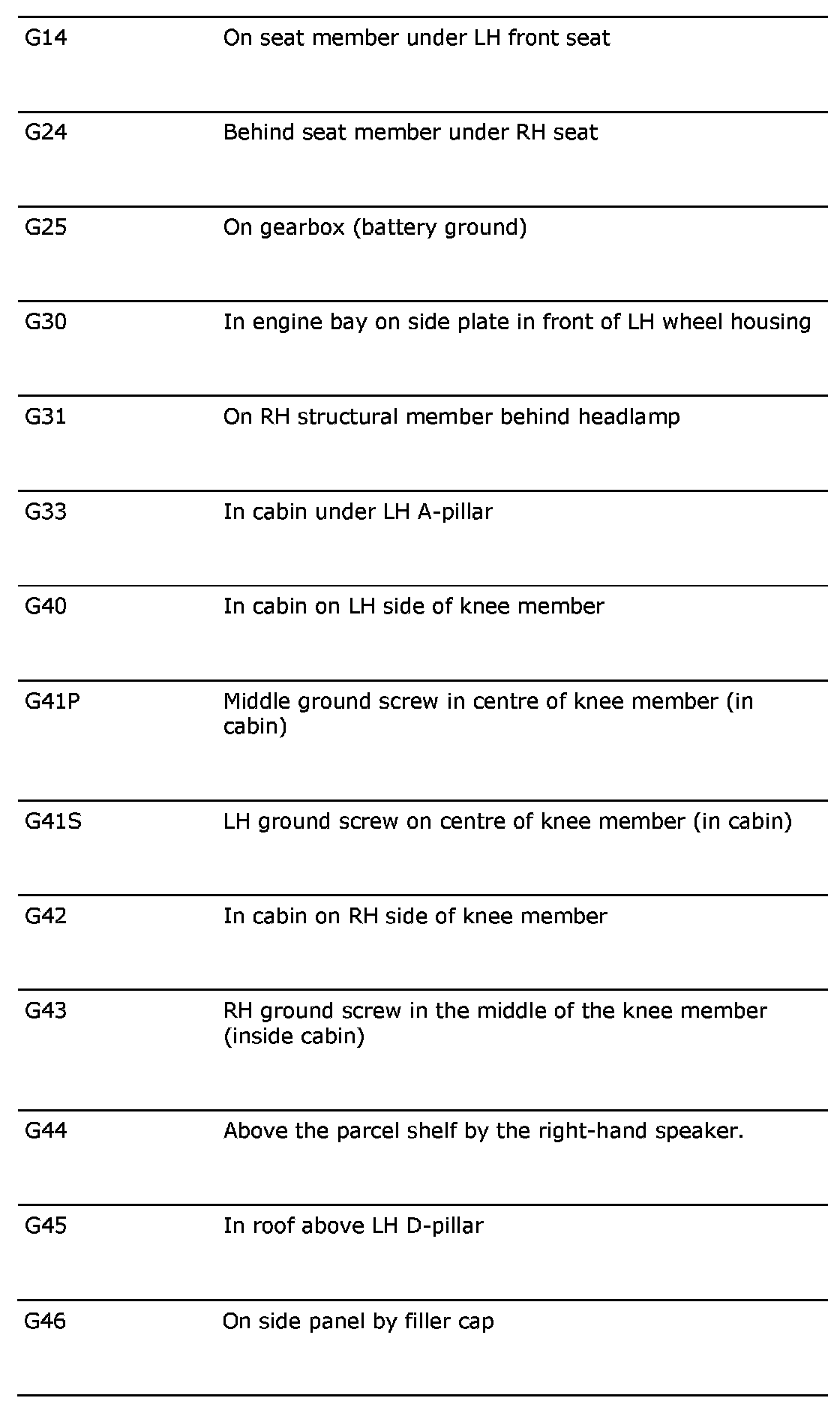 | | |
|---|---|
| G14 | On seat member under LH front seat |
| G24 | Behind seat member under RH seat |
| G25 | On gearbox (battery ground) |
| G30 | In engine bay on side plate in front of LH wheel housing |
| G31 | On RH structural member behind headlamp |
| G33 | In cabin under LH A-pillar |
| G40 | In cabin on LH side of knee member |
| G41P | Middle ground screw in centre of knee member (in cabin) |
| G41S | LH ground screw on centre of knee member (in cabin) |
| G42 | In cabin on RH side of knee member |
| G43 | RH ground screw in the middle of the knee member (inside cabin) |
| G44 | Above the parcel shelf by the right-hand speaker. |
| G45 | In roof above LH D-pillar |
| G46 | On side panel by filler cap |